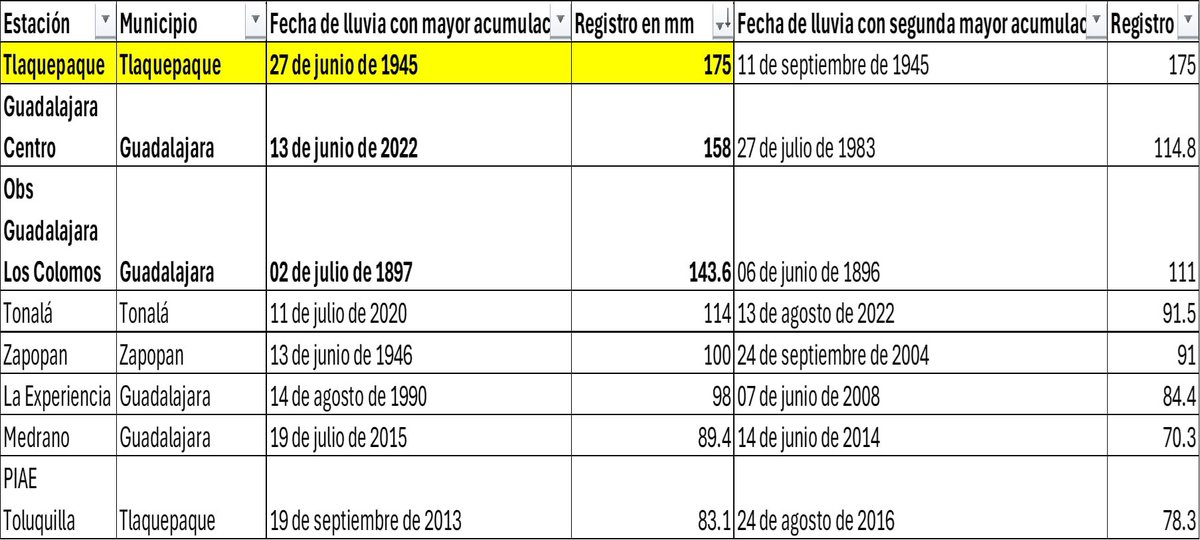 | Estación | Municipio | Fecha de lluvia con mayor acumulac | Registro en mm | Fecha de lluvia con segunda mayor acumulac | Registro |
|---|---|---|---|---|---|
| Tlaquepaque | Tlaquepaque | 27 de junio de 1945 | 175 | 11 de septiembre de 1945 | 175 |
| Guadalajara Centro | Guadalajara | 13 de junio de 2022 | 158 | 27 de julio de 1983 | 114.8 |
| Obs Guadalajara Los Colomos | Guadalajara | 02 de julio de 1897 | 143.6 | 06 de junio de 1896 | 111 |
| Tonalá | Tonalá | 11 de julio de 2020 | 114 | 13 de agosto de 2022 | 91.5 |
| Zapopan | Zapopan | 13 de junio de 1946 | 100 | 24 de septiembre de 2004 | 91 |
| La Experiencia | Guadalajara | 14 de agosto de 1990 | 98 | 07 de junio de 2008 | 84.4 |
| Medrano | Guadalajara | 19 de julio de 2015 | 89.4 | 14 de junio de 2014 | 70.3 |
| PIAE Toluquilla | Tlaquepaque | 19 de septiembre de 2013 | 83.1 | 24 de agosto de 2016 | 78.3 |